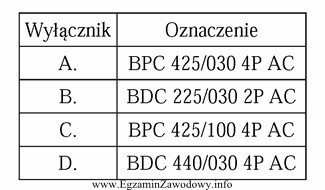 | Wyłącznik | Oznaczenie |
|---|---|
| A. | BPC 425/030 4P AC |
| B. | BDC 225/030 2P AC |
| C. | BPC 425/100 4P AC |
| D. | BDC 440/030 4P AC |

www.EgzaminZawodowy.info